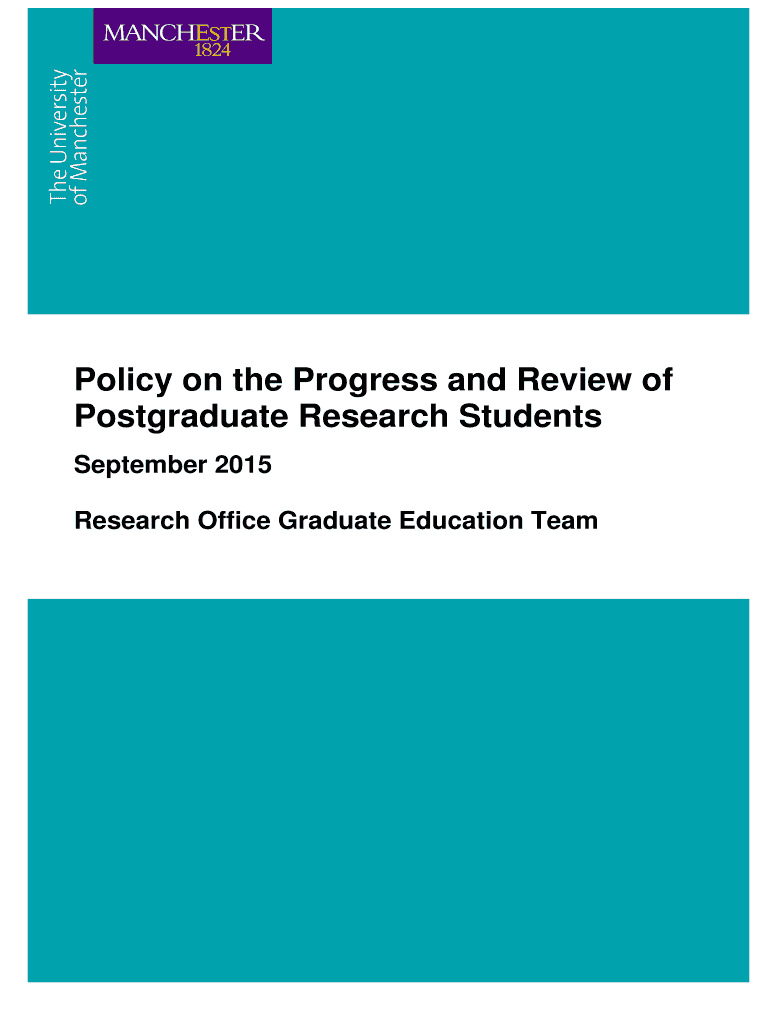 MANCHESTER
1824

The University
of Manchester

Policy on the Progress and Review of Postgraduate Research Students

September 2015

Research Office Graduate Education Team